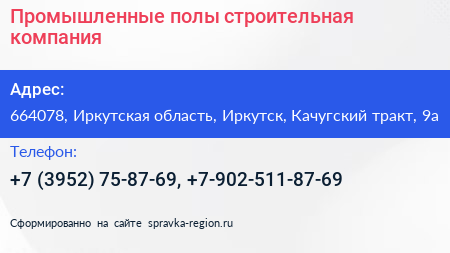 Промышленные полы строительная компания

Адрес:

664078, Иркутская область, Иркутск, Качугский тракт, 9а

Телефон:

+7 (3952) 75-87-69, +7-902-511-87-69

Сформированно на сайте spravka-region.ru